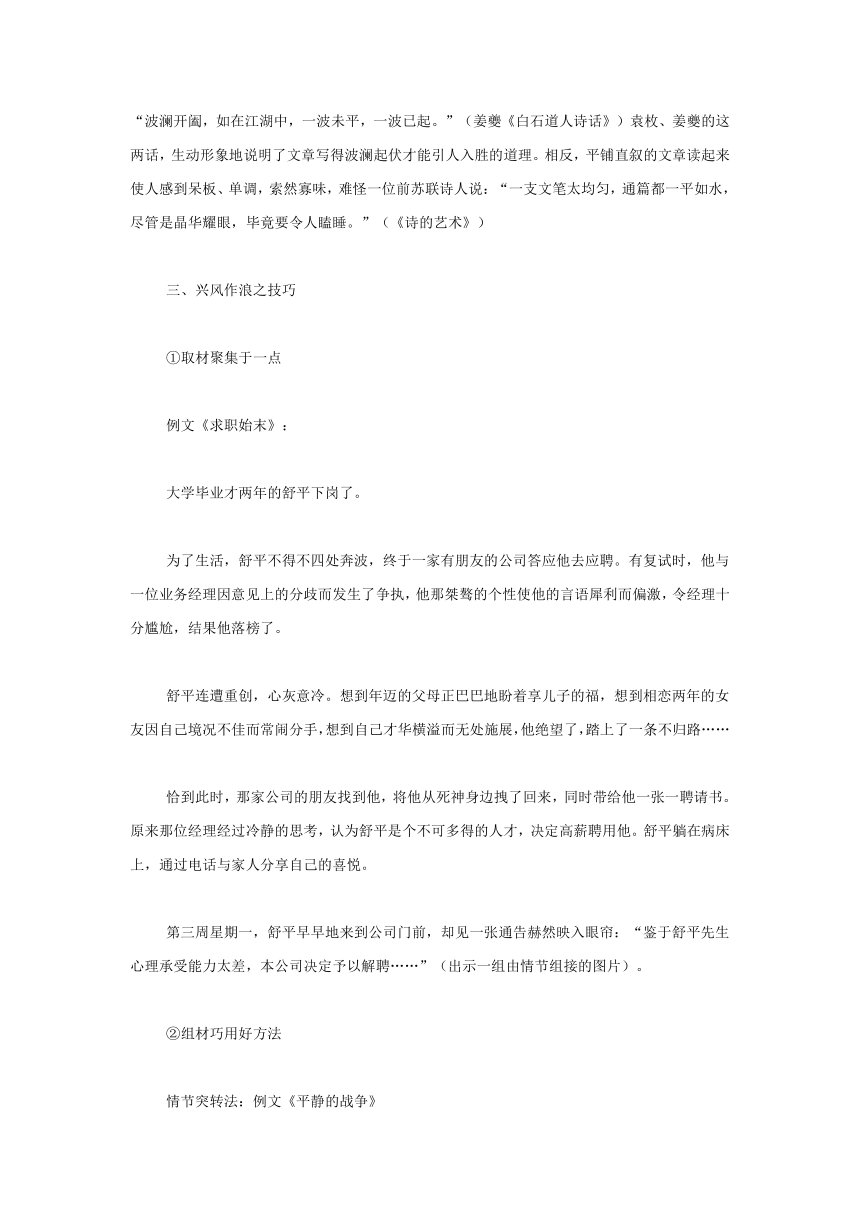 “波澜开阖，如在江湖中，一波未平，一波已起。”（姜夔《白石道人诗话》）袁枚、姜夔的这两话，生动形象地说明了文章写得波澜起伏才能引人入胜的道理。相反，平铺直叙的文章读起来使人感到呆板、单调，索然寡味，难怪一位前苏联诗人说：“一支文笔太均匀，通篇都一平如水，尽管是晶华耀眼，毕竟要令人瞌睡。”（《诗的艺术》）

三、兴风作浪之技巧

①取材聚集于一点

例文《求职始末》：

大学毕业才两年的舒平下岗了。

为了生活，舒平不得不四处奔波，终于一家有朋友的公司答应他去应聘。有复试时，他与一位业务经理因意见上的分歧而发生了争执，他那桀骜的个性使他的言语犀利而偏激，令经理十分尴尬，结果他落榜了。

舒平连遭重创，心灰意冷。想到年迈的父母正巴巴地盼着享儿子的福，想到相恋两年的女友因自己境况不佳而常闹分手，想到自己才华横溢而无处施展，他绝望了，踏上了一条不归路……

恰到此时，那家公司的朋友找到他，将他从死神身边拽了回来，同时带给他一张一聘请书。原来那位经理经过冷静的思考，认为舒平是个不可多得的人才，决定高薪聘用他。舒平躺在病床上，通过电话与家人分享自己的喜悦。

第三周星期一，舒平早早地来到公司门前，却见一张通告赫然映入眼帘：“鉴于舒平先生心理承受能力太差，本公司决定予以解聘……”（出示一组由情节组接的图片）。

②组材巧用好方法

情节突转法：例文《平静的战争》